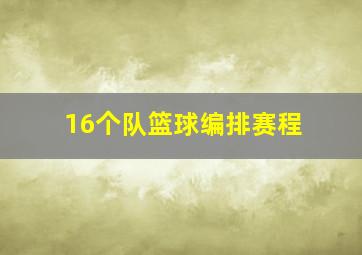 16个队篮球编排赛程